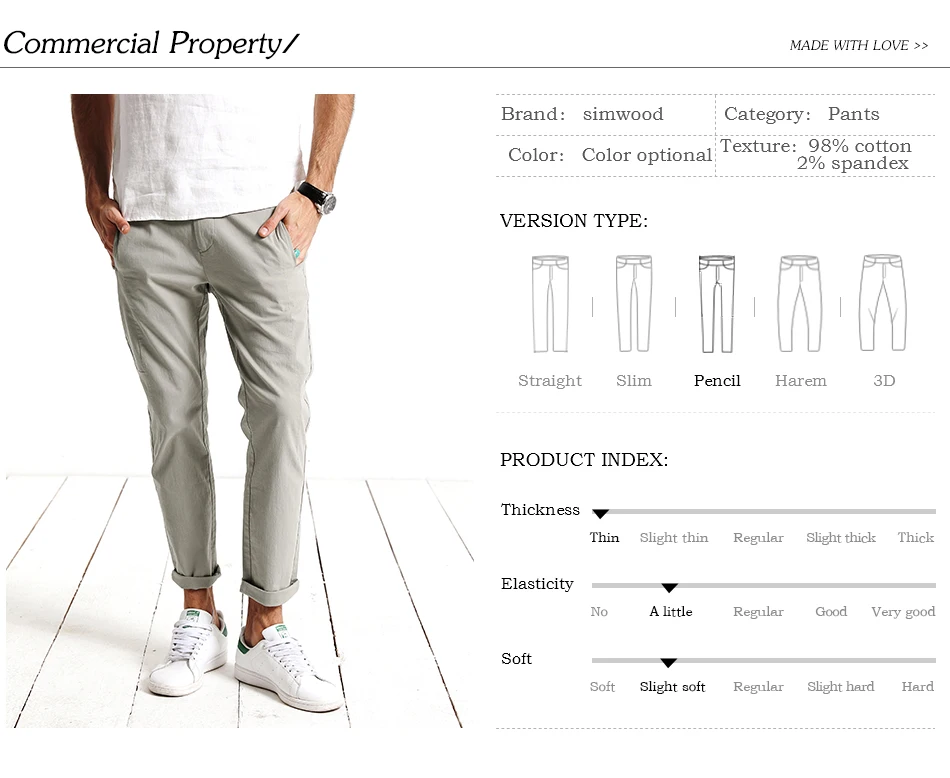 Commercial Property/

MADE WITH LOVE >>

Brand: simwood
Category: Pants
Color: Color optional
Texture: 98% cotton
2% spandex

VERSION TYPE:

Straight
Slim
Pencil
Harem
3D

PRODUCT INDEX:

Thickness
Thin Slight thin Regular Slight thick Thick

Elasticity
No A little Regular Good Very good

Soft
Soft Slight soft Regular Slight hard Hard